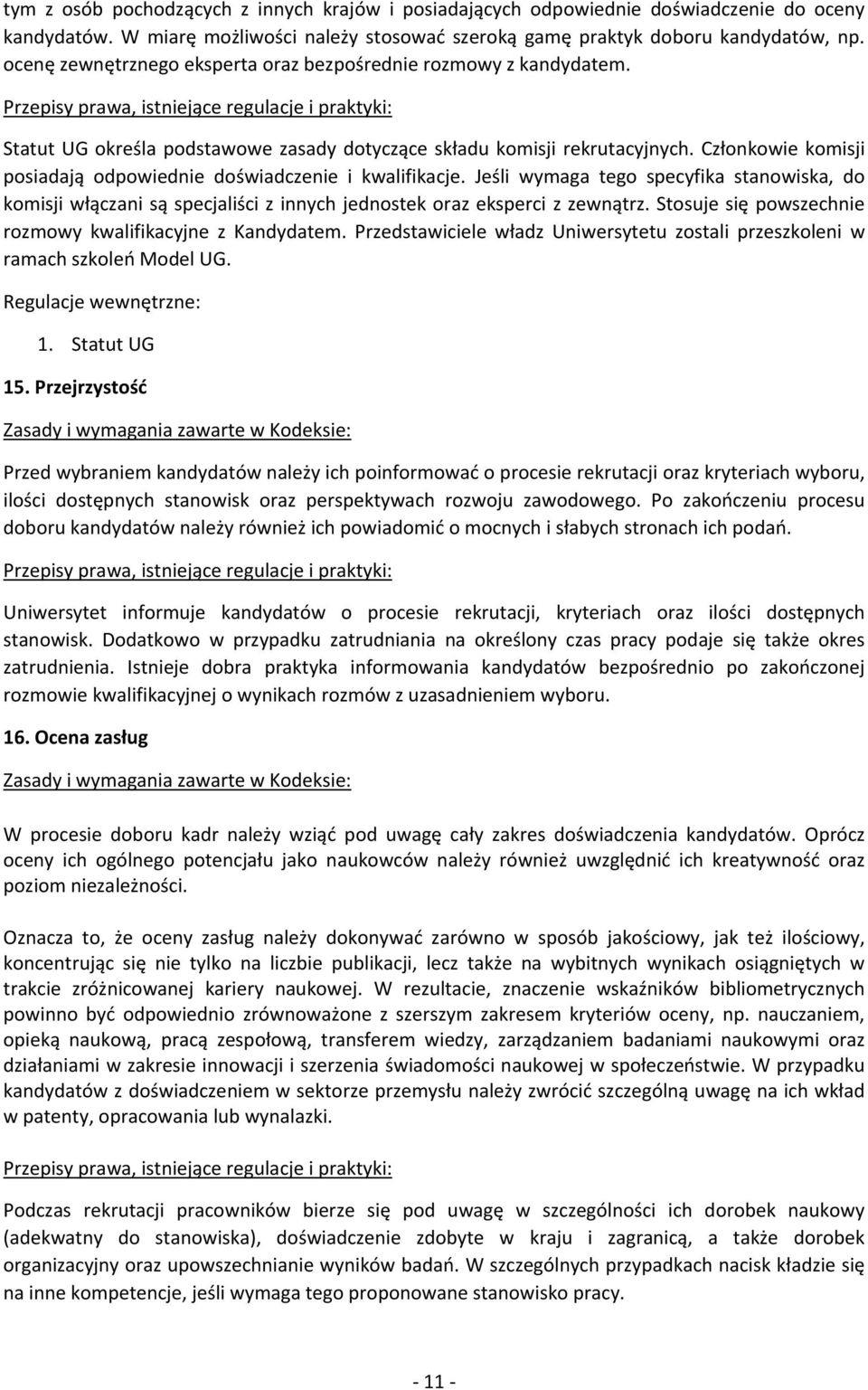 tym z osób pochodzących z innych krajów i posiadających odpowiednie doświadczenie do oceny kandydatów. W miarę możliwości należy stosować szeroką gamę praktyk doboru kandydatów, np. ocenę zewnętrznego eksperta oraz bezpośrednie rozmowy z kandydatem.

Przepisy prawa, istniejące regulacje i praktyki:

Statut UG określa podstawowe zasady dotyczące składu komisji rekrutacyjnych. Członkowie komisji posiadają odpowiednie doświadczenie i kwalifikacje. Jeśli wymaga tego specyfika stanowiska, do komisji włączani są specjaliści z innych jednostek oraz eksperci z zewnątrz. Stosuje się powszechnie rozmowy kwalifikacyjne z Kandydatem. Przedstawiciele władz Uniwersytetu zostali przeszkoleni w ramach szkoleń Model UG.

Regulacje wewnętrzne:

1. Statut UG

15. Przejrzystość

Zasady i wymagania zawarte w Kodeksie:

Przed wybraniem kandydatów należy ich poinformować o procesie rekrutacji oraz kryteriach wyboru, ilości dostępnych stanowisk oraz perspektywach rozwoju zawodowego. Po zakończeniu procesu doboru kandydatów należy również ich powiadomić o mocnych i słabych stronach ich podań.

Przepisy prawa, istniejące regulacje i praktyki:

Uniwersytet informuje kandydatów o procesie rekrutacji, kryteriach oraz ilości dostępnych stanowisk. Dodatkowo w przypadku zatrudniania na określony czas pracy podaje się także okres zatrudnienia. Istnieje dobra praktyka informowania kandydatów bezpośrednio po zakończonej rozmowie kwalifikacyjnej o wynikach rozmów z uzasadnieniem wyboru.

16. Ocena zasług

Zasady i wymagania zawarte w Kodeksie:

W procesie doboru kadr należy wziąć pod uwagę cały zakres doświadczenia kandydatów. Oprócz oceny ich ogólnego potencjału jako naukowców należy również uwzględnić ich kreatywność oraz poziom niezależności.

Oznacza to, że oceny zasług należy dokonywać zarówno w sposób jakościowy, jak też ilościowy, koncentrując się nie tylko na liczbie publikacji, lecz także na wybitnych wynikach osiągniętych w trakcie zróżnicowanej kariery naukowej. W rezultacie, znaczenie wskaźników bibliometrycznych powinno być odpowiednio zrównoważone z szerszym zakresem kryteriów oceny, np. nauczaniem, opieką naukową, pracą zespołową, transferem wiedzy, zarządzaniem badaniami naukowymi oraz działaniami w zakresie innowacji i szerzenia świadomości naukowej w społeczeństwie. W przypadku kandydatów z doświadczeniem w sektorze przemysłu należy zwrócić szczególną uwagę na ich wkład w patenty, opracowania lub wynalazki.

Przepisy prawa, istniejące regulacje i praktyki:

Podczas rekrutacji pracowników bierze się pod uwagę w szczególności ich dorobek naukowy (adekwatny do stanowiska), doświadczenie zdobyte w kraju i zagranicą, a także dorobek organizacyjny oraz upowszechnianie wyników badań. W szczególnych przypadkach nacisk kładzie się na inne kompetencje, jeśli wymaga tego proponowane stanowisko pracy.

- 11 -